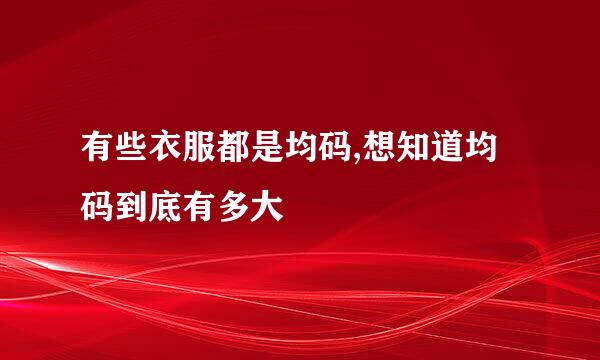 有些衣服都是均码,想知道均码到底有多大